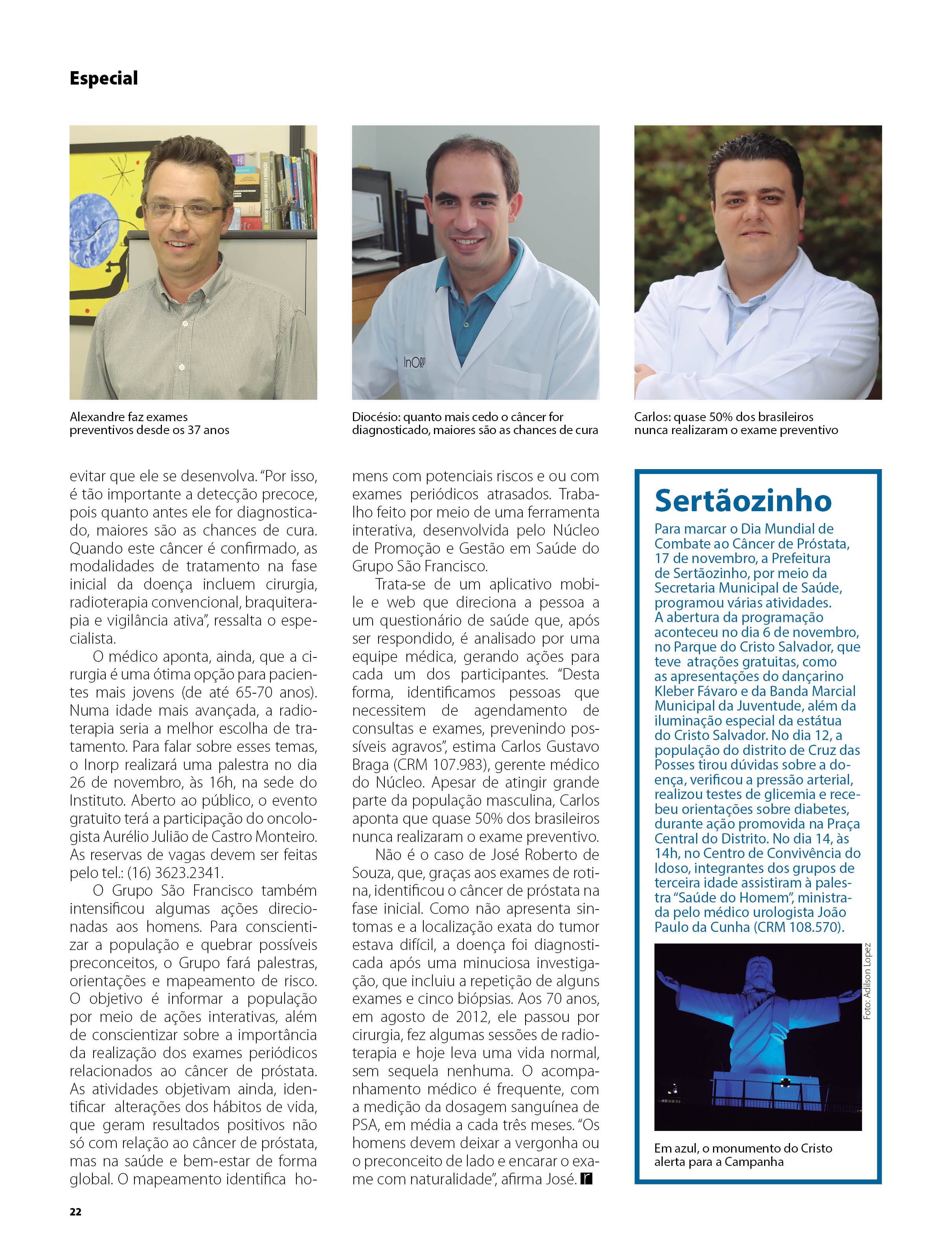 Especial

InORP

Alexandre faz exames preventivos desde os 37 anos

Diocésio: quanto mais cedo o câncer for diagnosticado, maiores são as chances de cura

Carlos: quase 50% dos brasileiros nunca realizaram o exame preventivo

evitar que ele se desenvolva. "Por isso, é tão importante a detecção precoce, pois quanto antes ele for diagnosticado, maiores são as chances de cura. Quando este câncer é confirmado, as modalidades de tratamento na fase inicial da doença incluem cirurgia, radioterapia convencional, braquiterapia e vigilância ativa", ressalta o especialista.

O médico aponta, ainda, que a cirurgia é uma ótima opção para pacientes mais jovens (de até 65-70 anos). Numa idade mais avançada, a radioterapia seria a melhor escolha de tratamento. Para falar sobre esses temas, o Inorp realizará uma palestra no dia 26 de novembro, às 16h, na sede do Instituto. Aberto ao público, o evento gratuito terá a participação do oncologista Aurélio Julião de Castro Monteiro. As reservas de vagas devem ser feitas pelo tel.: (16) 3623.2341.

O Grupo São Francisco também intensificou algumas ações direcionadas aos homens. Para conscientizar a população e quebrar possíveis preconceitos, o Grupo fará palestras, orientações e mapeamento de risco. O objetivo é informar a população por meio de ações interativas, além de conscientizar sobre a importância da realização dos exames periódicos relacionados ao câncer de próstata. As atividades objetivam ainda, identificar alterações dos hábitos de vida, que geram resultados positivos não só com relação ao câncer de próstata, mas na saúde e bem-estar de forma global. O mapeamento identifica homens com potenciais riscos e ou com exames periódicos atrasados. Trabalho feito por meio de uma ferramenta interativa, desenvolvida pelo Núcleo de Promoção e Gestão em Saúde do Grupo São Francisco.

Trata-se de um aplicativo mobile e web que direciona a pessoa a um questionário de saúde que, após ser respondido, é analisado por uma equipe médica, gerando ações para cada um dos participantes. "Desta forma, identificamos pessoas que necessitem de agendamento de consultas e exames, prevenindo possíveis agravos", estima Carlos Gustavo Braga (CRM 107.983), gerente médico do Núcleo. Apesar de atingir grande parte da população masculina, Carlos aponta que quase 50% dos brasileiros nunca realizaram o exame preventivo.

Não é o caso de José Roberto de Souza, que, graças aos exames de rotina, identificou o câncer de próstata na fase inicial. Como não apresenta sintomas e a localização exata do tumor estava difícil, a doença foi diagnosticada após uma minuciosa investigação, que incluiu a repetição de alguns exames e cinco biópsias. Aos 70 anos, em agosto de 2012, ele passou por cirurgia, fez algumas sessões de radioterapia e hoje leva uma vida normal, sem sequela nenhuma. O acompanhamento médico é frequente, com a medição da dosagem sanguínea de PSA, em média a cada três meses. "Os homens devem deixar a vergonha ou o preconceito de lado e encarar o exame com naturalidade", afirma José. r

Sertãozinho

Para marcar o Dia Mundial de Combate ao Câncer de Próstata, 17 de novembro, a Prefeitura de Sertãozinho, por meio da Secretaria Municipal de Saúde, programou várias atividades. A abertura da programação aconteceu no dia 6 de novembro, no Parque do Cristo Salvador, que teve atrações gratuitas, como as apresentações do dançarino Kleber Fávaro e da Banda Marcial Municipal da Juventude, além da iluminação especial da estátua do Cristo Salvador. No dia 12, a população do distrito de Cruz das Posses tirou dúvidas sobre a doença, verificou a pressão arterial, realizou testes de glicemia e recebeu orientações sobre diabetes, durante ação promovida na Praça Central do Distrito. No dia 14, às 14h, no Centro de Convivência do Idoso, integrantes dos grupos de terceira idade assistiram à palestra "Saúde do Homem", ministrada pelo médico urologista João Paulo da Cunha (CRM 108.570).

Foto: Adilson Lopez

Em azul, o monumento do Cristo alerta para a Campanha

22